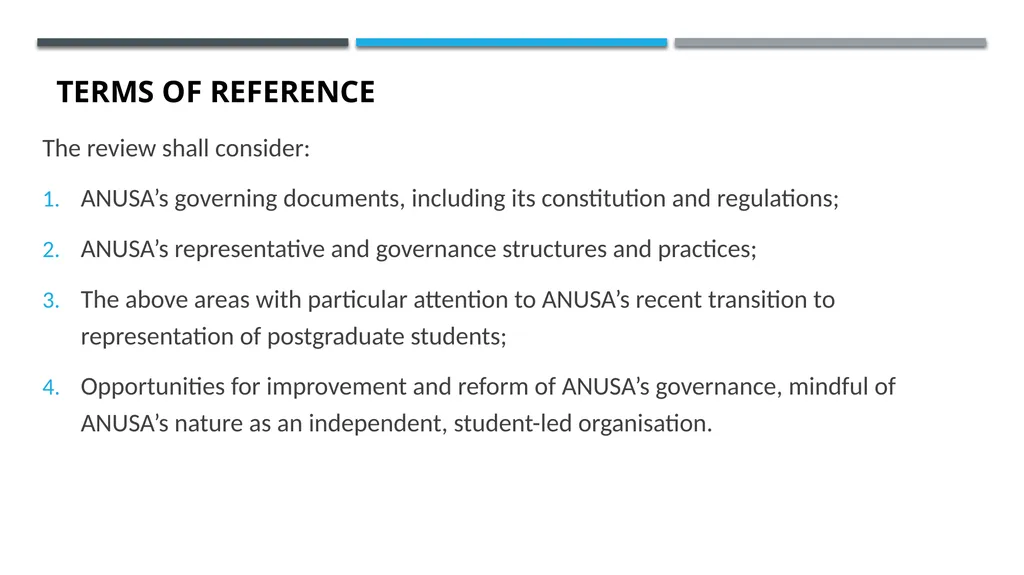 TERMS OF REFERENCE

The review shall consider:

1. ANUSA’s governing documents, including its constitution and regulations;

2. ANUSA’s representative and governance structures and practices;

3. The above areas with particular attention to ANUSA’s recent transition to representation of postgraduate students;

4. Opportunities for improvement and reform of ANUSA’s governance, mindful of ANUSA’s nature as an independent, student-led organisation.